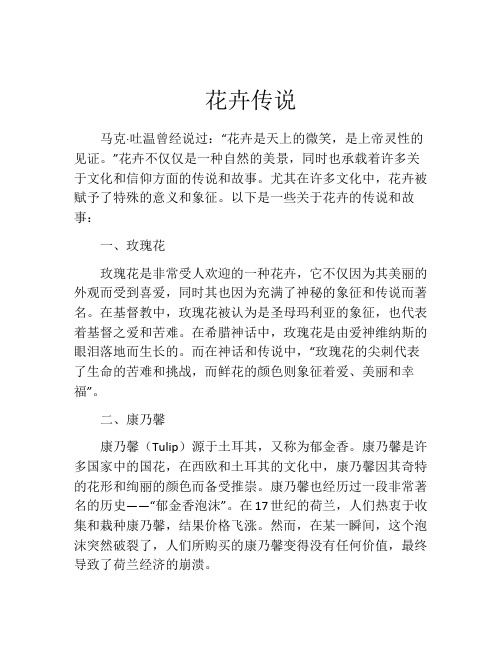 花卉传说

马克·吐温曾经说过："花卉是天上的微笑，是上帝灵性的见证。"花卉不仅仅是一种自然的美景，同时也承载着许多关于文化和信仰方面的传说和故事。尤其在许多文化中，花卉被赋予了特殊的意义和象征。以下是一些关于花卉的传说和故事：

一、玫瑰花

玫瑰花是非常受人欢迎的一种花卉，它不仅因为其美丽的外观而受到喜爱，同时其也因为充满了神秘的象征和传说而著名。在基督教中，玫瑰花被认为是圣母玛利亚的象征，也代表着基督之爱和苦难。在希腊神话中，玫瑰花是由爱神维纳斯的眼泪落地而生长的。而在神话和传说中，"玫瑰花的尖刺代表了生命的苦难和挑战，而鲜花的颜色则象征着爱、美丽和幸福"。

二、康乃馨

康乃馨（Tulip）源于土耳其，又称为郁金香。康乃馨是许多国家中的国花，在西欧和土耳其的文化中，康乃馨因其奇特的花形和绚丽的颜色而备受推崇。康乃馨也经历过一段非常著名的历史——"郁金香泡沫"。在17世纪的荷兰，人们热衷于收集和栽种康乃馨，结果价格飞涨。然而，在某一瞬间，这个泡沫突然破裂了，人们所购买的康乃馨变得没有任何价值，最终导致了荷兰经济的崩溃。